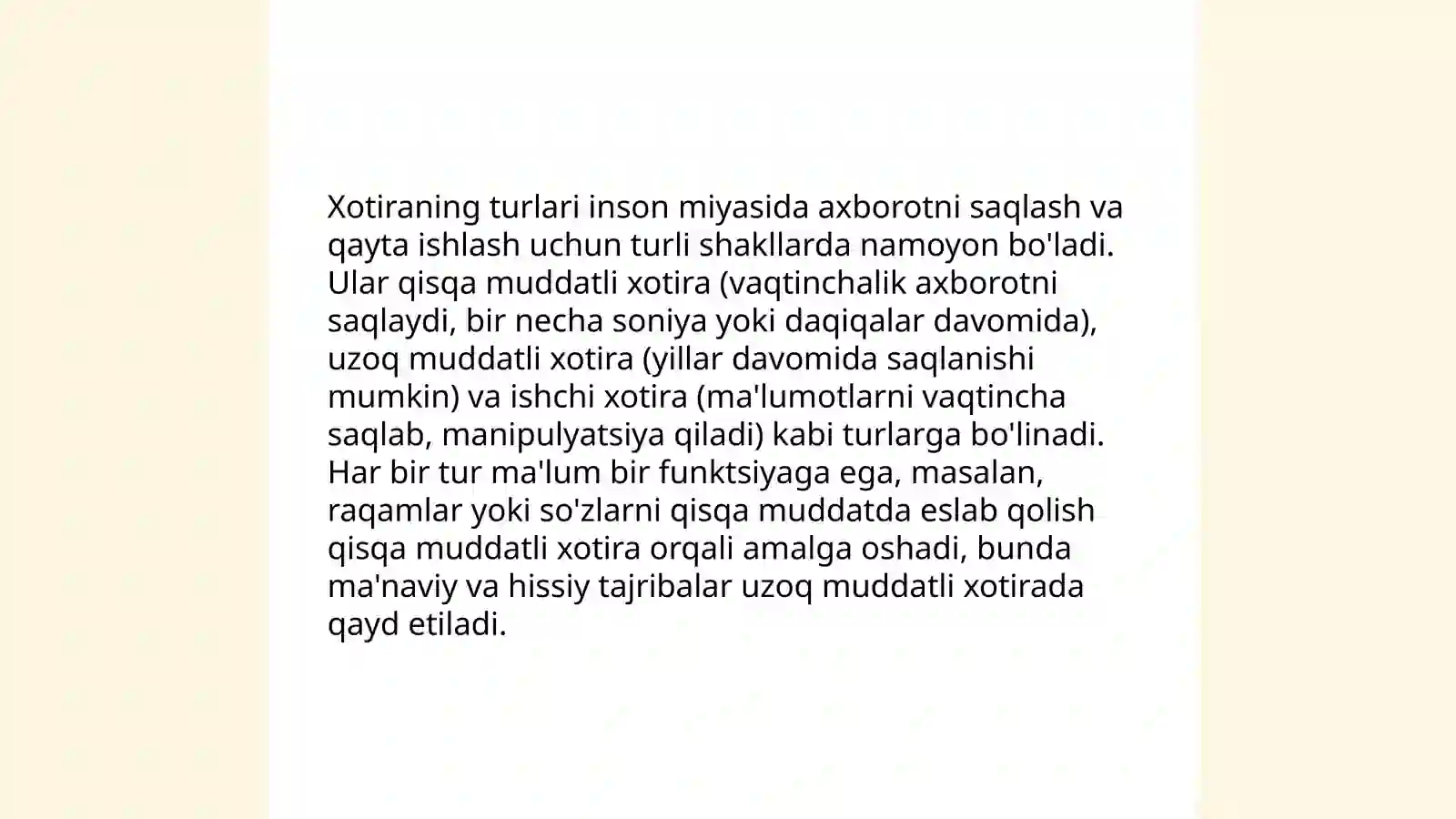 Xotiraning turlari inson miyasida axborotni saqlash va qayta ishlash uchun turli shakllarda namoyon bo'ladi. Ular qisqa muddatli xotira (vaqtinchalik axborotni saqlaydi, bir necha soniya yoki daqiqalar davomida), uzoq muddatli xotira (yillar davomida saqlanishi mumkin) va ishchi xotira (ma'lumotlarni vaqtincha saqlab, manipulyatsiya qiladi) kabi turlarga bo'linadi. Har bir tur ma'lum bir funktsiyaga ega, masalan, raqamlar yoki so'zlarni qisqa muddatda eslab qolish qisqa muddatli xotira orqali amalga oshadi, bunda ma'naviy va hissiy tajribalar uzoq muddatli xotirada qayd etiladi.